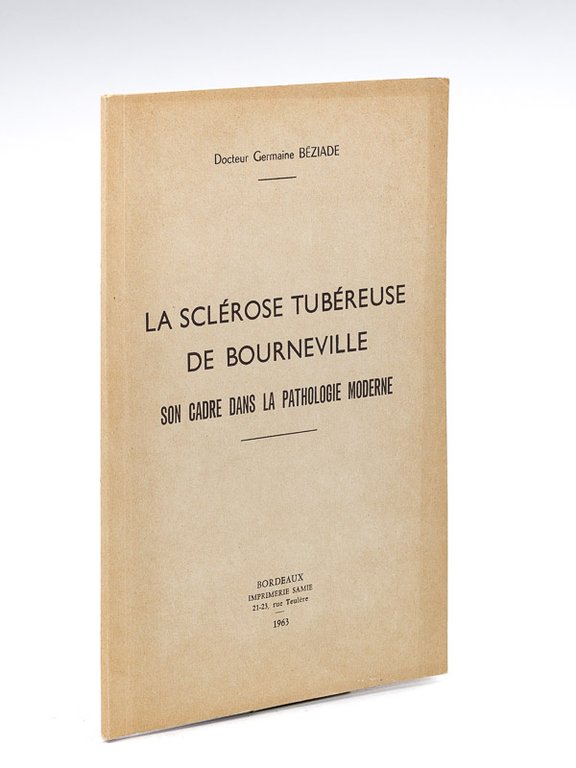 Docteur Germaine BÉZIADE

LA SCLÉROSE TUBÉREUSE DE BOURNEVILLE

SON CADRE DANS LA PATHOLOGIE MODERNE

BORDEAUX
IMPRIMERIE SAMIE
21-23, rue Teulère
1963